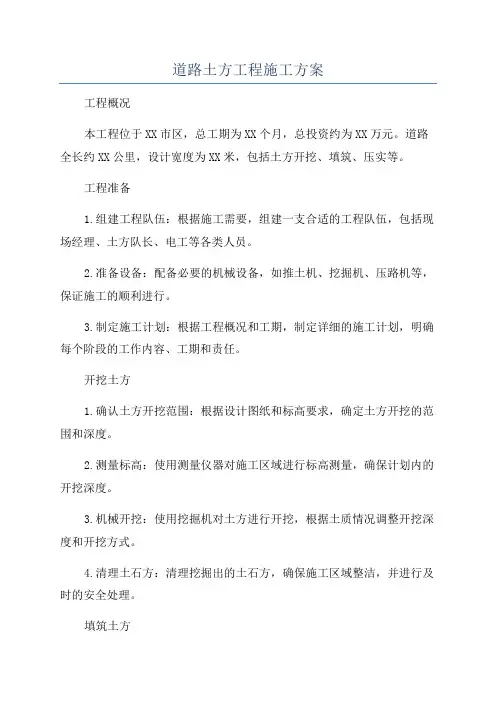 道路土方工程施工方案

工程概况

本工程位于XX市区，总工期为XX个月，总投资约为XX万元。道路全长约XX公里，设计宽度为XX米，包括土方开挖、填筑、压实等。

工程准备

1.组建工程队伍：根据施工需要，组建一支合适的工程队伍，包括现场经理、土方队长、电工等各类人员。

2.准备设备：配备必要的机械设备，如推土机、挖掘机、压路机等，保证施工的顺利进行。

3.制定施工计划：根据工程概况和工期，制定详细的施工计划，明确每个阶段的工作内容、工期和责任。

开挖土方

1.确认土方开挖范围：根据设计图纸和标高要求，确定土方开挖的范围和深度。

2.测量标高：使用测量仪器对施工区域进行标高测量，确保计划内的开挖深度。

3.机械开挖：使用挖掘机对土方进行开挖，根据土质情况调整开挖深度和开挖方式。

4.清理土石方：清理挖掘出的土石方，确保施工区域整洁，并进行及时的安全处理。

填筑土方